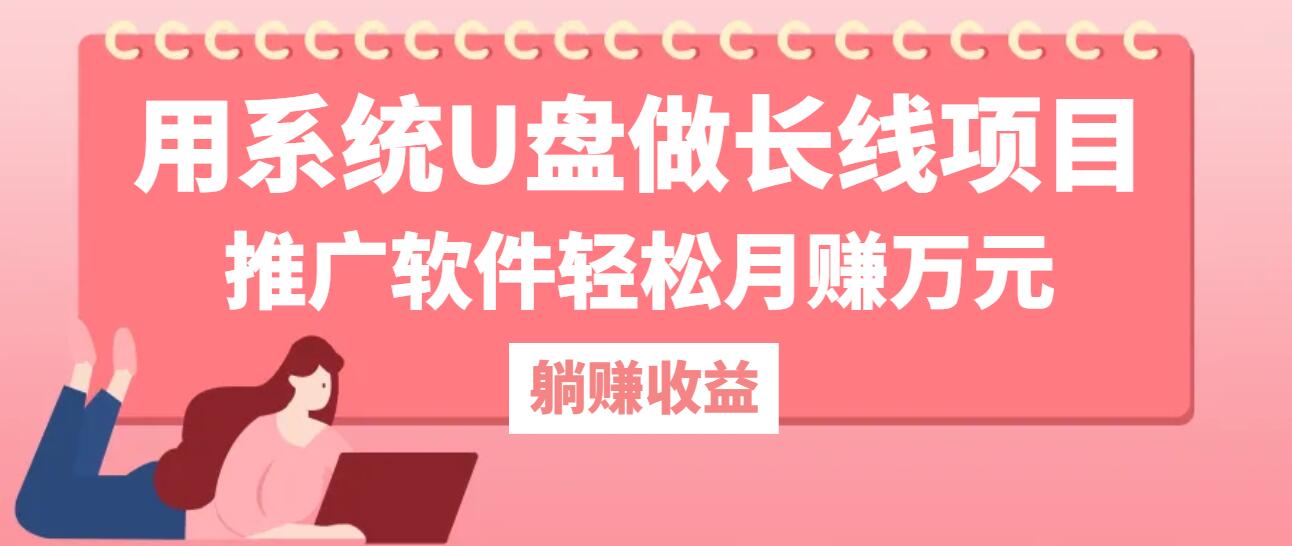 用系统U盘做长线项目
推广软件轻松月赚万元
躺赚收益